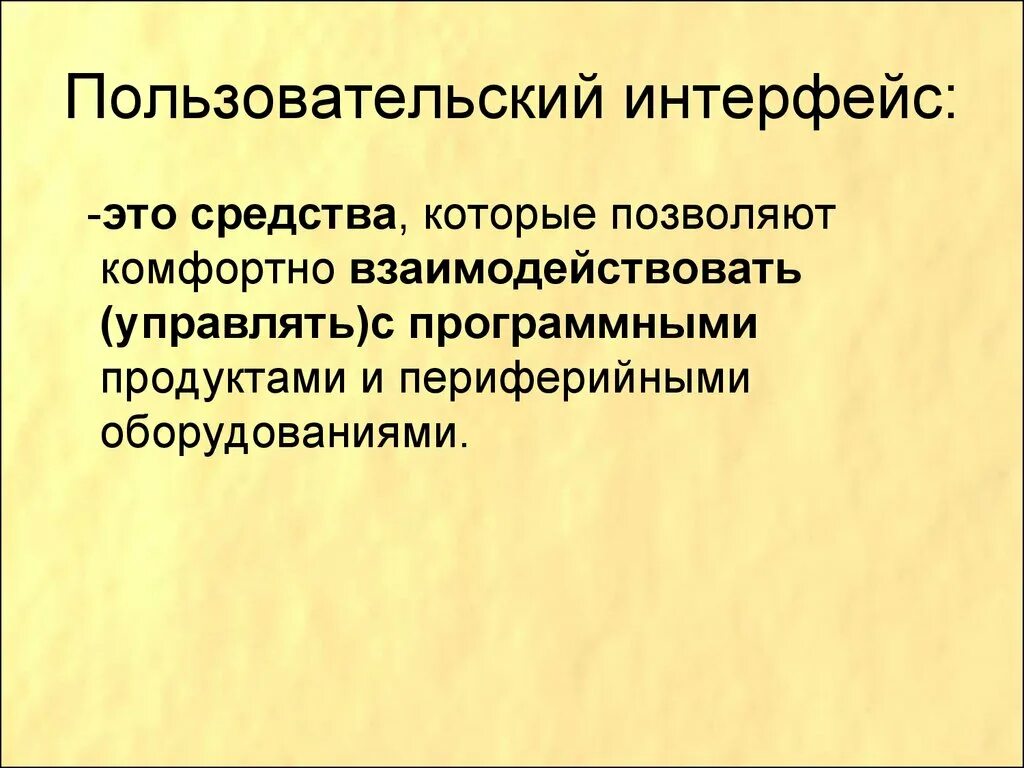 Пользовательский интерфейс:

-это средства, которые позволяют комфортно взаимодействовать (управлять)с программными продуктами и периферийными оборудованиями.